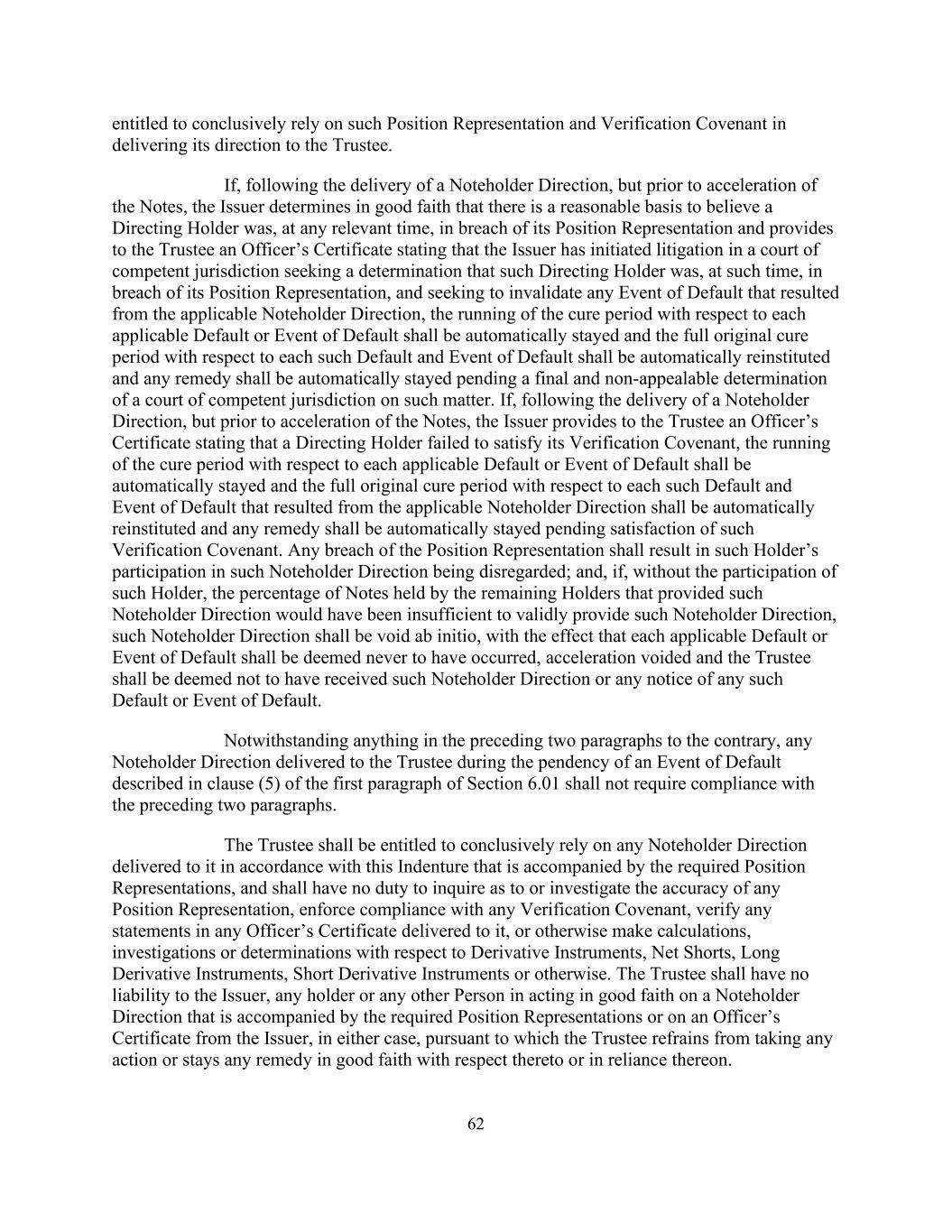 entitled to conclusively rely on such Position Representation and Verification Covenant in delivering its direction to the Trustee.

If, following the delivery of a Noteholder Direction, but prior to acceleration of the Notes, the Issuer determines in good faith that there is a reasonable basis to believe a Directing Holder was, at any relevant time, in breach of its Position Representation and provides to the Trustee an Officer’s Certificate stating that the Issuer has initiated litigation in a court of competent jurisdiction seeking a determination that such Directing Holder was, at such time, in breach of its Position Representation, and seeking to invalidate any Event of Default that resulted from the applicable Noteholder Direction, the running of the cure period with respect to each applicable Default or Event of Default shall be automatically stayed and the full original cure period with respect to each such Default and Event of Default shall be automatically reinstituted and any remedy shall be automatically stayed pending a final and non-appealable determination of a court of competent jurisdiction on such matter. If, following the delivery of a Noteholder Direction, but prior to acceleration of the Notes, the Issuer provides to the Trustee an Officer’s Certificate stating that a Directing Holder failed to satisfy its Verification Covenant, the running of the cure period with respect to each applicable Default or Event of Default shall be automatically stayed and the full original cure period with respect to each such Default and Event of Default that resulted from the applicable Noteholder Direction shall be automatically reinstituted and any remedy shall be automatically stayed pending satisfaction of such Verification Covenant. Any breach of the Position Representation shall result in such Holder’s participation in such Noteholder Direction being disregarded; and, if, without the participation of such Holder, the percentage of Notes held by the remaining Holders that provided such Noteholder Direction would have been insufficient to validly provide such Noteholder Direction, such Noteholder Direction shall be void ab initio, with the effect that each applicable Default or Event of Default shall be deemed never to have occurred, acceleration voided and the Trustee shall be deemed not to have received such Noteholder Direction or any notice of any such Default or Event of Default.

Notwithstanding anything in the preceding two paragraphs to the contrary, any Noteholder Direction delivered to the Trustee during the pendency of an Event of Default described in clause (5) of the first paragraph of Section 6.01 shall not require compliance with the preceding two paragraphs.

The Trustee shall be entitled to conclusively rely on any Noteholder Direction delivered to it in accordance with this Indenture that is accompanied by the required Position Representations, and shall have no duty to inquire as to or investigate the accuracy of any Position Representation, enforce compliance with any Verification Covenant, verify any statements in any Officer’s Certificate delivered to it, or otherwise make calculations, investigations or determinations with respect to Derivative Instruments, Net Shorts, Long Derivative Instruments, Short Derivative Instruments or otherwise. The Trustee shall have no liability to the Issuer, any holder or any other Person in acting in good faith on a Noteholder Direction that is accompanied by the required Position Representations or on an Officer’s Certificate from the Issuer, in either case, pursuant to which the Trustee refrains from taking any action or stays any remedy in good faith with respect thereto or in reliance thereon.

62